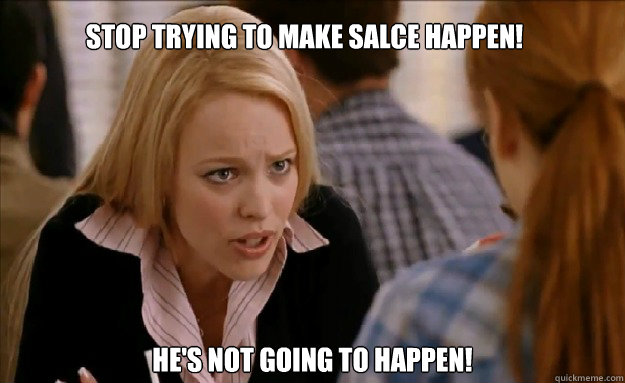 STOP TRYING TO MAKE SALCE HAPPEN!

HE'S NOT GOING TO HAPPEN!

quickmeme.com